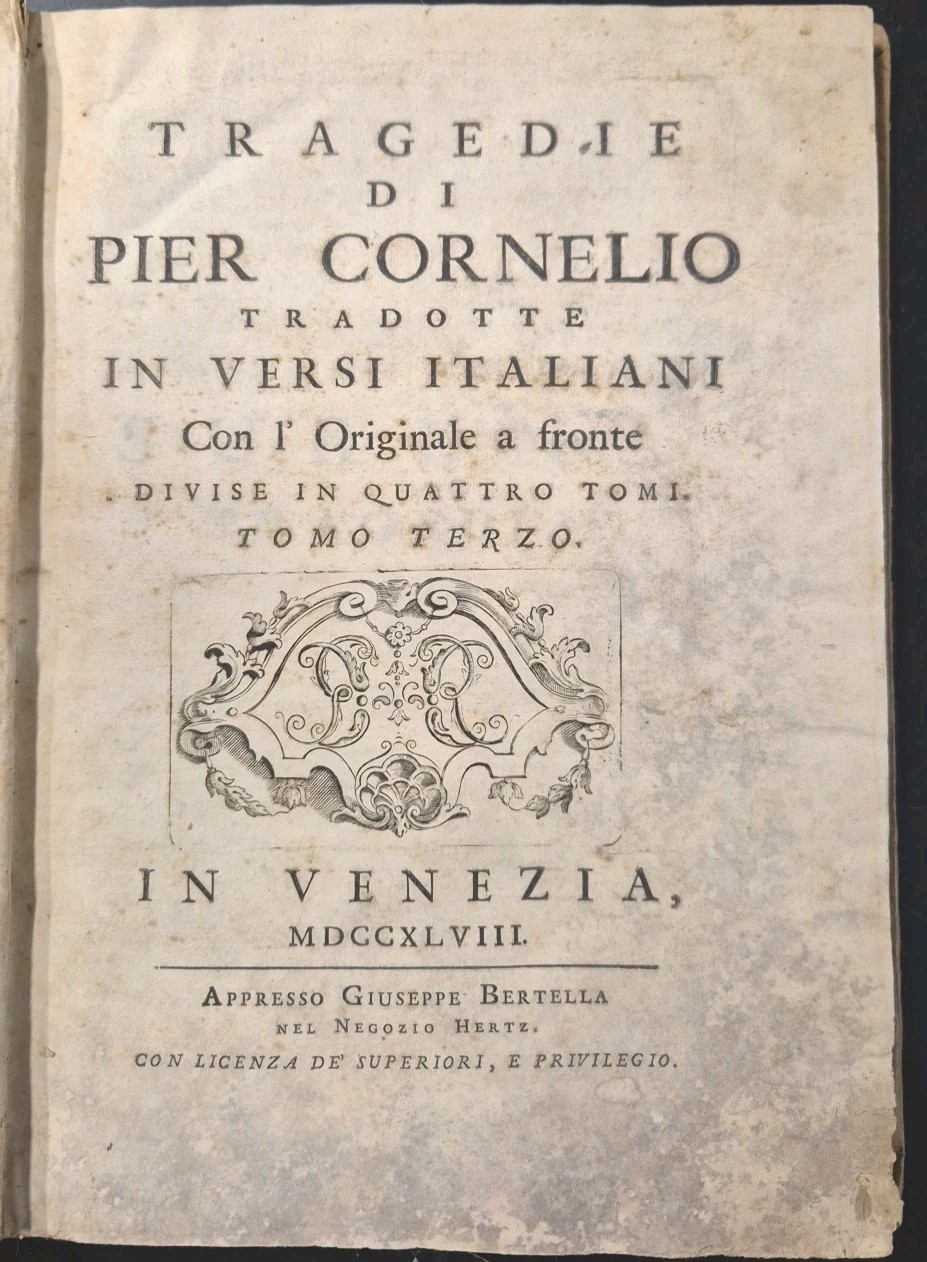 TRAGEDIE
DI
PIER CORNELIO
TRADOTTE
IN VERSI ITALIANI
Con l' Originale a fronte
DIVISE IN QUATTRO TOMI.
TOMO TERZO.

IN VENEZIA,
MDCCXLVIII.

APPRESSO GIUSEPPE BERTELLA
NEL NEGOZIO HERTZ.
CON LICENZA DE' SUPERIORI, E PRIVILEGIO.